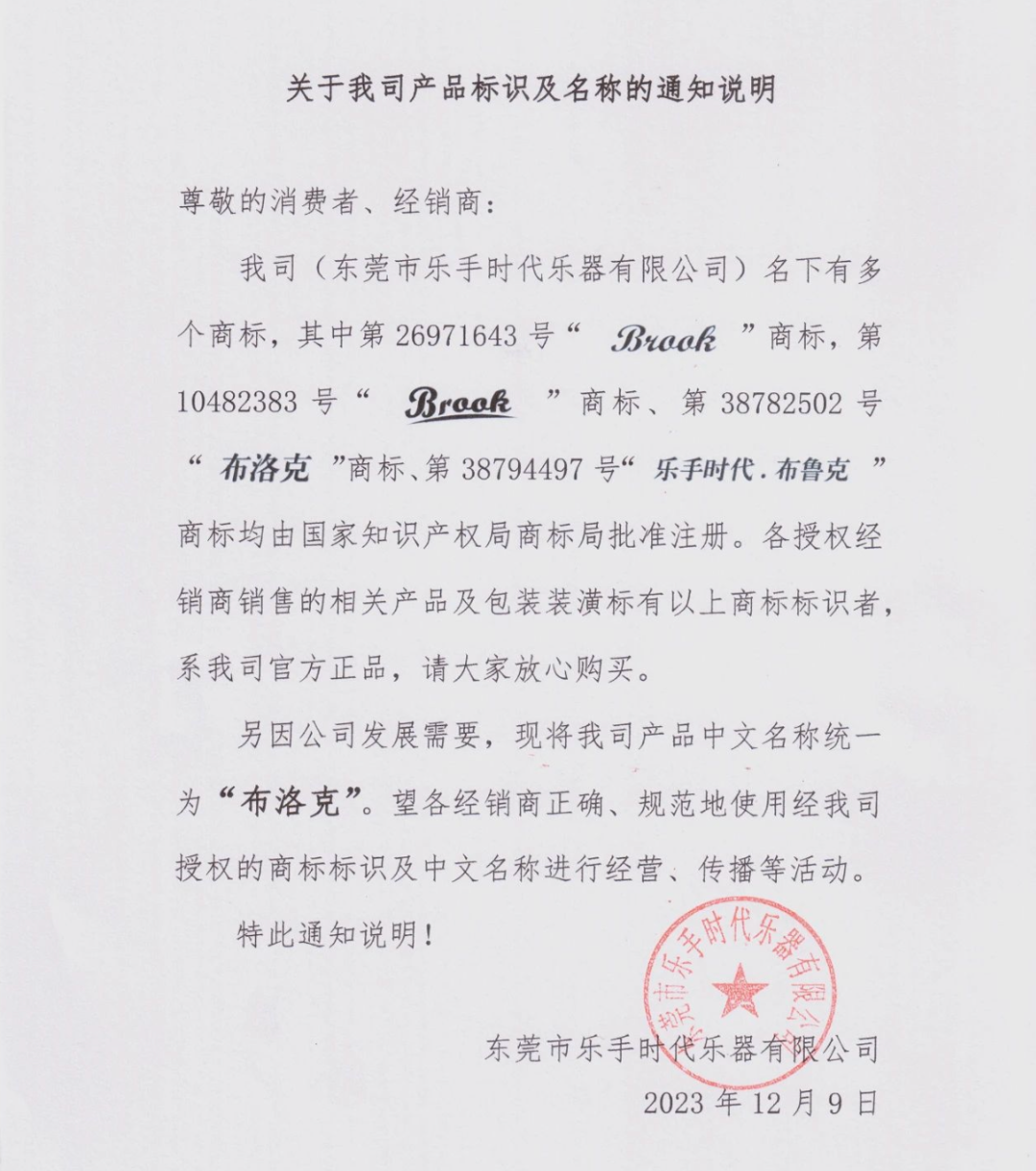 关于我司产品标识及名称的通知说明

尊敬的消费者、经销商：

我司（东莞市乐手时代乐器有限公司）名下有多个商标，其中第 26971643 号“ Brook ”商标，第 10482383 号“ Brook ”商标、第 38782502 号“ 布洛克 ”商标、第 38794497 号“ 乐手时代.布鲁克 ”商标均由国家知识产权局商标局批准注册。各授权经销商销售的相关产品及包装装潢标有以上商标标识者，系我司官方正品，请大家放心购买。

另因公司发展需要，现将我司产品中文名称统一为“布洛克”。望各经销商正确、规范地使用经我司授权的商标标识及中文名称进行经营、传播等活动。

特此通知说明！

东莞市乐手时代乐器有限公司

东莞市乐手时代乐器有限公司
2023 年 12 月 9 日